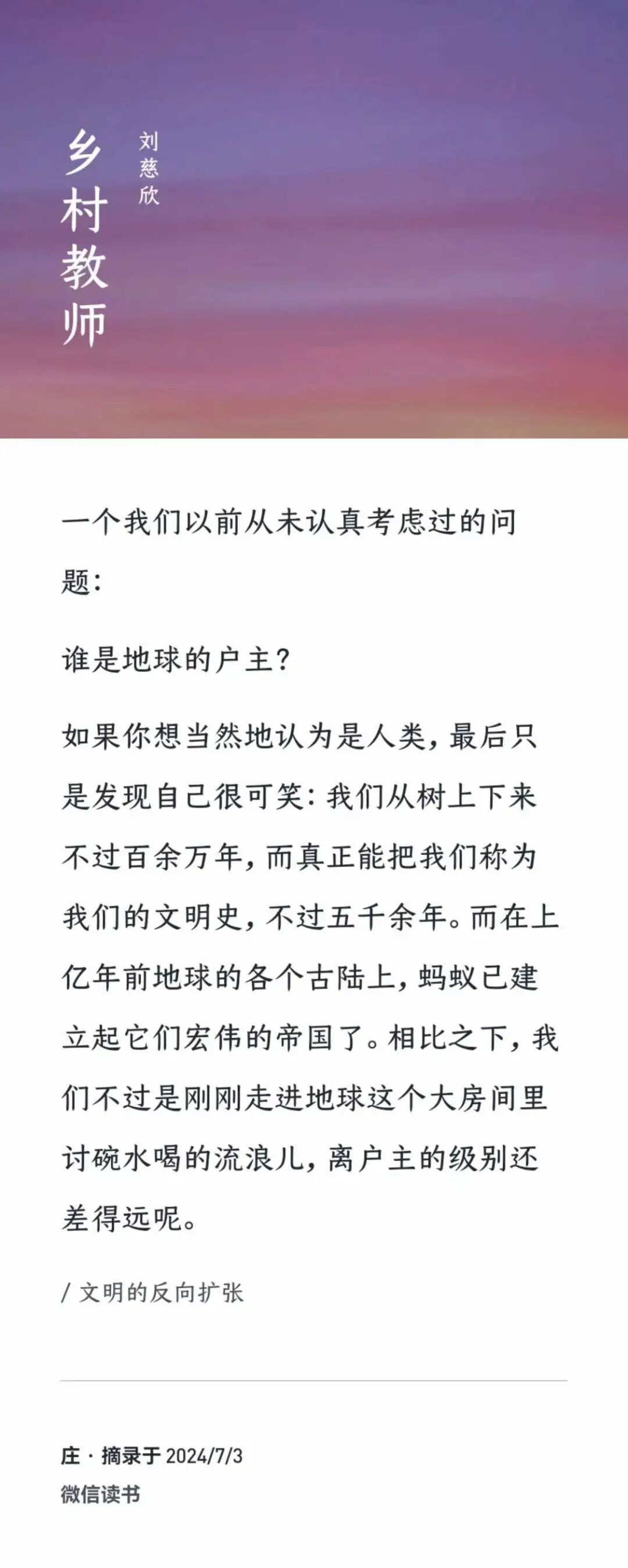 乡村教师

刘慈欣

一个我们以前从未认真考虑过的问题：

谁是地球的户主？

如果你想当然地认为是人类，最后只是发现自己很可笑：我们从树上下来不过百余万年，而真正能把我们称为我们的文明史，不过五千余年。而在上亿年前地球的各个古陆上，蚂蚁已建立起它们宏伟的帝国了。相比之下，我们不过是刚刚走进地球这个大房间里讨碗水喝的流浪儿，离户主的级别还差得远呢。

/ 文明的反向扩张

庄 · 摘录于 2024/7/3
微信读书